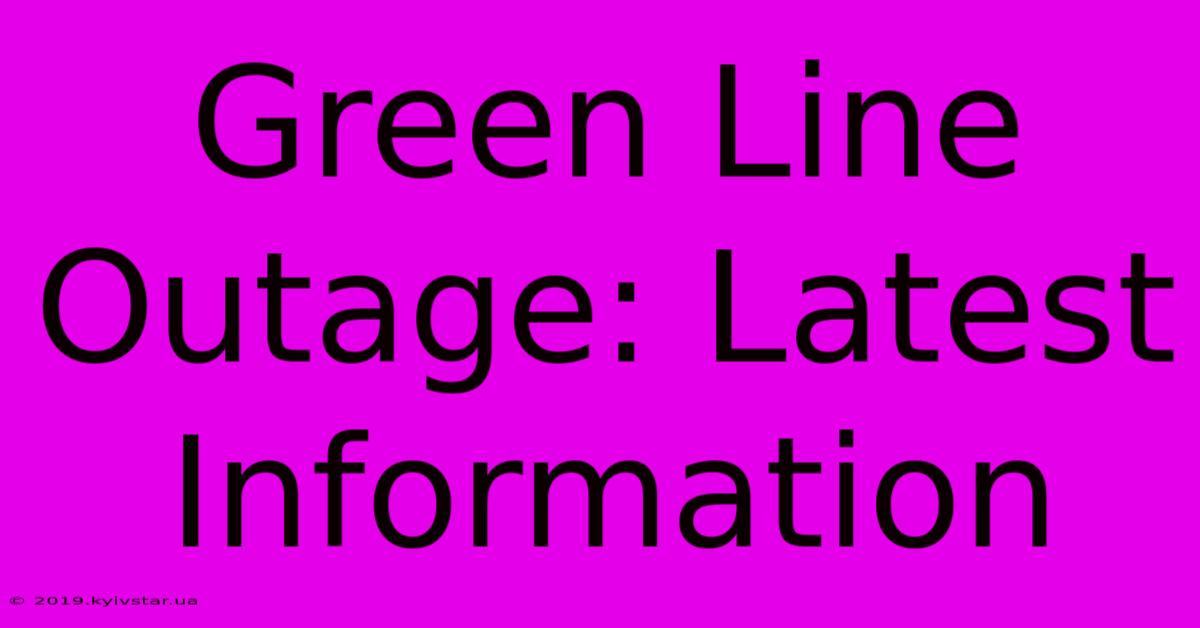 Green Line Outage: Latest Information

© 2019.kyivstar.ua